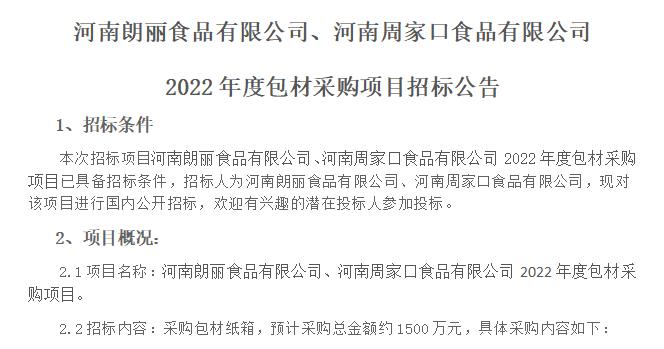 河南朗丽食品有限公司、河南周家口食品有限公司

2022 年度包材采购项目招标公告

1、招标条件

本次招标项目河南朗丽食品有限公司、河南周家口食品有限公司 2022 年度包材采购项目已具备招标条件，招标人为河南朗丽食品有限公司、河南周家口食品有限公司，现对该项目进行国内公开招标，欢迎有兴趣的潜在投标人参加投标。

2、项目概况：

2.1 项目名称：河南朗丽食品有限公司、河南周家口食品有限公司 2022 年度包材采购项目。

2.2 招标内容：采购包材纸箱，预计采购总金额约 1500 万元，具体采购内容如下：